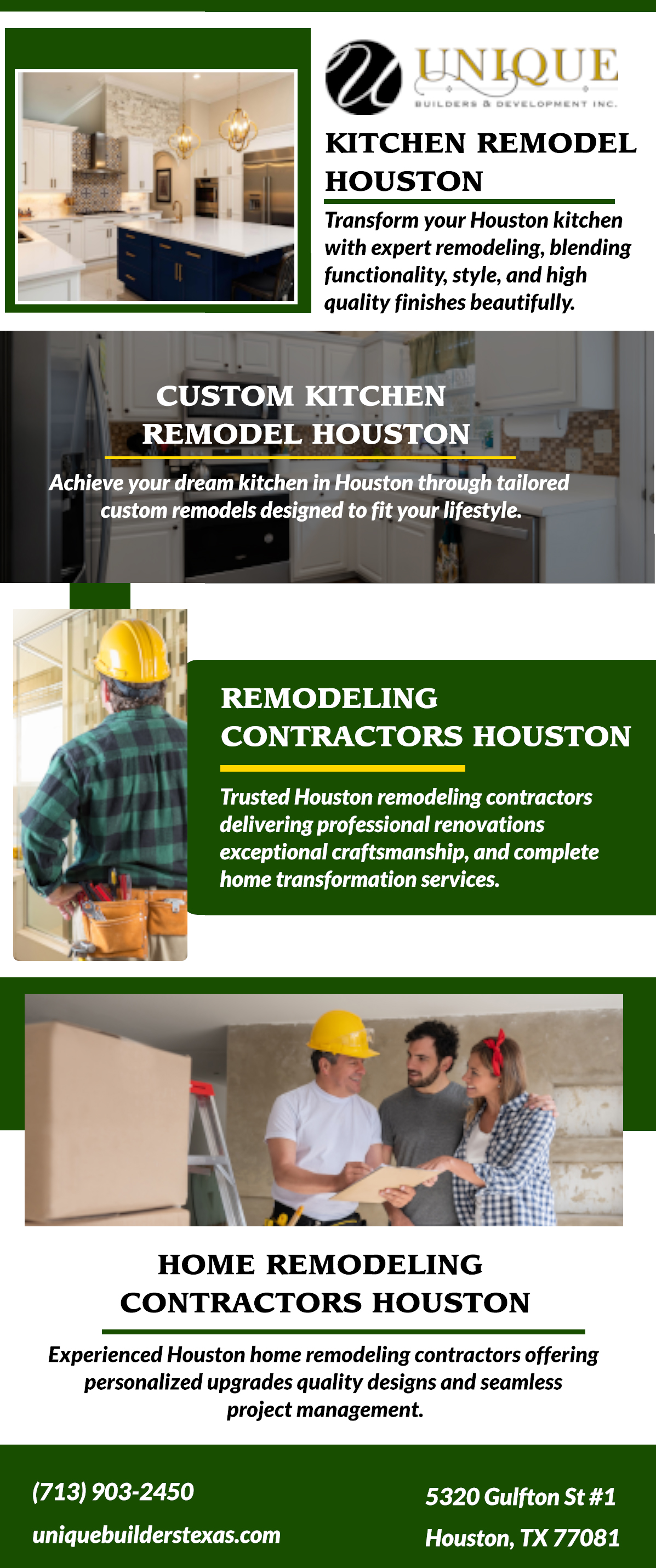 UNIQUE
BUILDERS & DEVELOPMENT INC.

KITCHEN REMODEL HOUSTON

Transform your Houston kitchen with expert remodeling, blending functionality, style, and high quality finishes beautifully.

CUSTOM KITCHEN REMODEL HOUSTON

Achieve your dream kitchen in Houston through tailored custom remodels designed to fit your lifestyle.

REMODELING CONTRACTORS HOUSTON

Trusted Houston remodeling contractors delivering professional renovations exceptional craftsmanship, and complete home transformation services.

HOME REMODELING CONTRACTORS HOUSTON

Experienced Houston home remodeling contractors offering personalized upgrades quality designs and seamless project management.

(713) 903-2450

uniquebuilderstexas.com

5320 Gulfton St #1

Houston, TX 77081